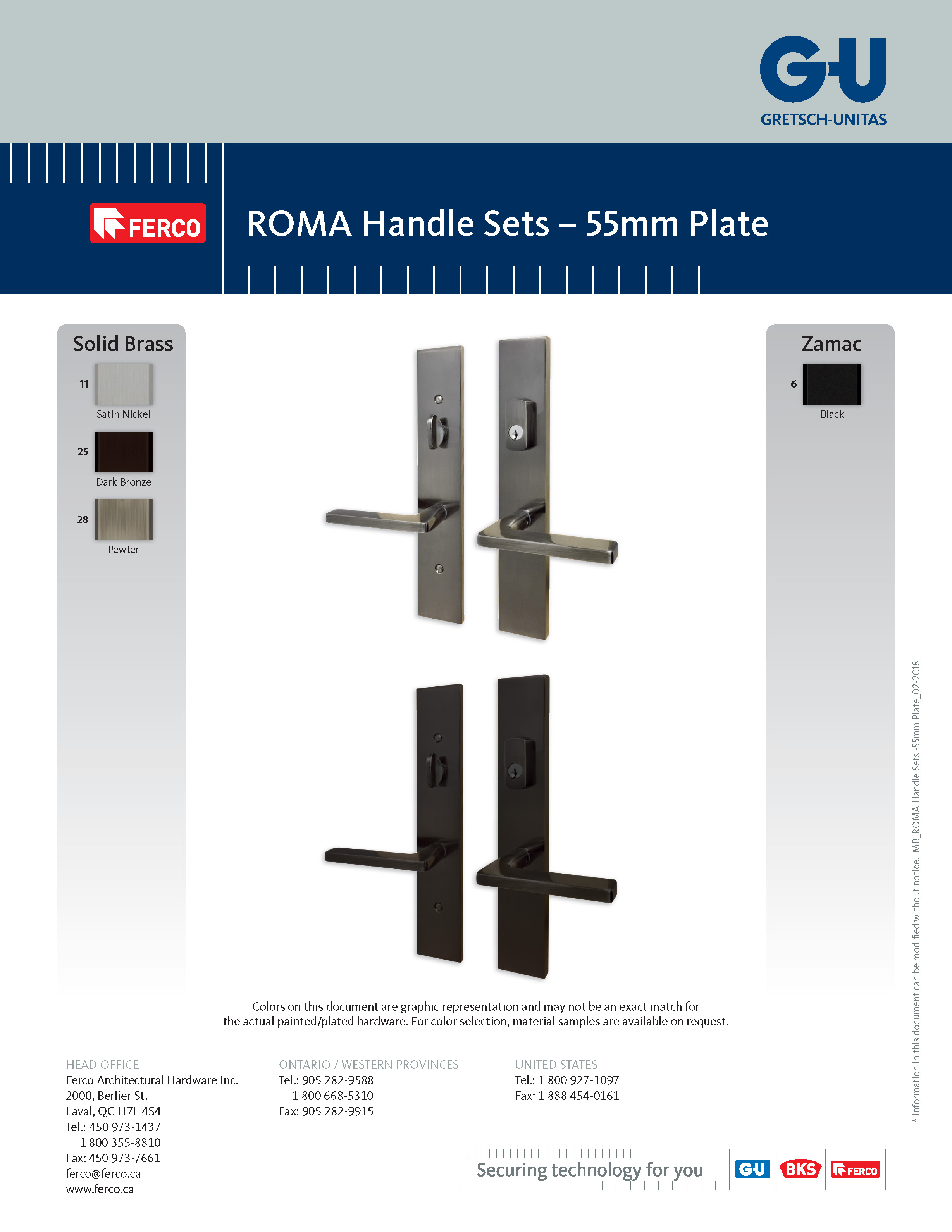 G-U
GRETSCH-UNITAS

FERCO

ROMA Handle Sets – 55mm Plate

Solid Brass

11
Satin Nickel

25
Dark Bronze

28
Pewter

Zamac

6
Black

Colors on this document are graphic representation and may not be an exact match for the actual painted/plated hardware. For color selection, material samples are available on request.

HEAD OFFICE
Ferco Architectural Hardware Inc.
2000, Berlier St.
Laval, QC H7L 4S4
Tel.: 450 973-1437
1 800 355-8810
Fax: 450 973-7661
ferco@ferco.ca
www.ferco.ca

ONTARIO / WESTERN PROVINCES
Tel.: 905 282-9588
1 800 668-5310
Fax: 905 282-9915

UNITED STATES
Tel.: 1 800 927-1097
Fax: 1 888 454-0161

Securing technology for you

G-U BKS FERCO

* information in this document can be modified without notice. MB_ROMA Handle Sets -55mm Plate_02-2018